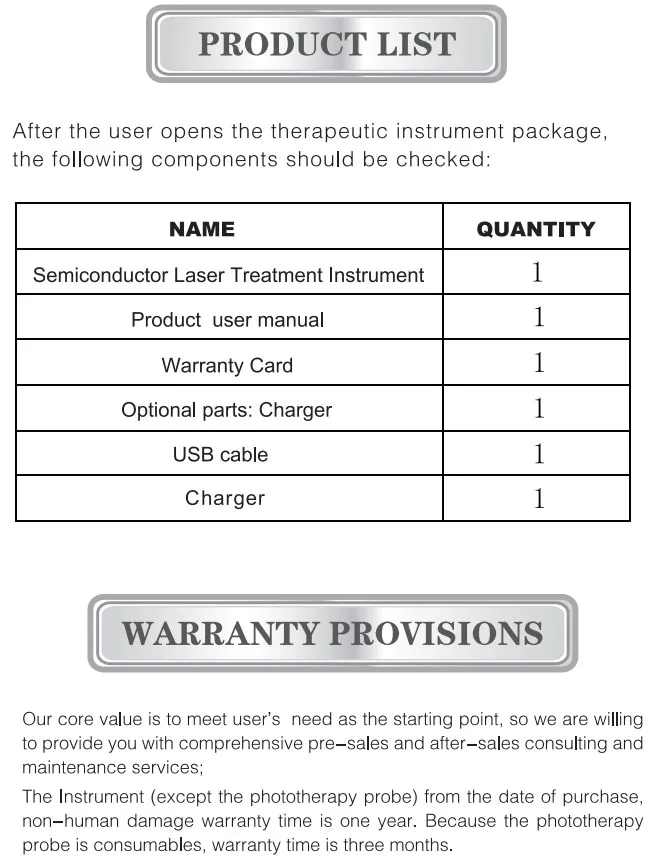 PRODUCT LIST

After the user opens the therapeutic instrument package, the following components should be checked:

| NAME | QUANTITY |
|---|---|
| Semiconductor Laser Treatment Instrument | 1 |
| Product user manual | 1 |
| Warranty Card | 1 |
| Optional parts: Charger | 1 |
| USB cable | 1 |
| Charger | 1 |

WARRANTY PROVISIONS

Our core value is to meet user's need as the starting point, so we are willing to provide you with comprehensive pre-sales and after-sales consulting and maintenance services;

The Instrument (except the phototherapy probe) from the date of purchase, non-human damage warranty time is one year. Because the phototherapy probe is consumables, warranty time is three months.